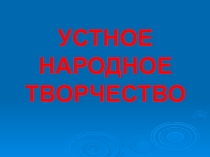 УСТНОЕ НАРОДНОЕ ТВОРЧЕСТВО